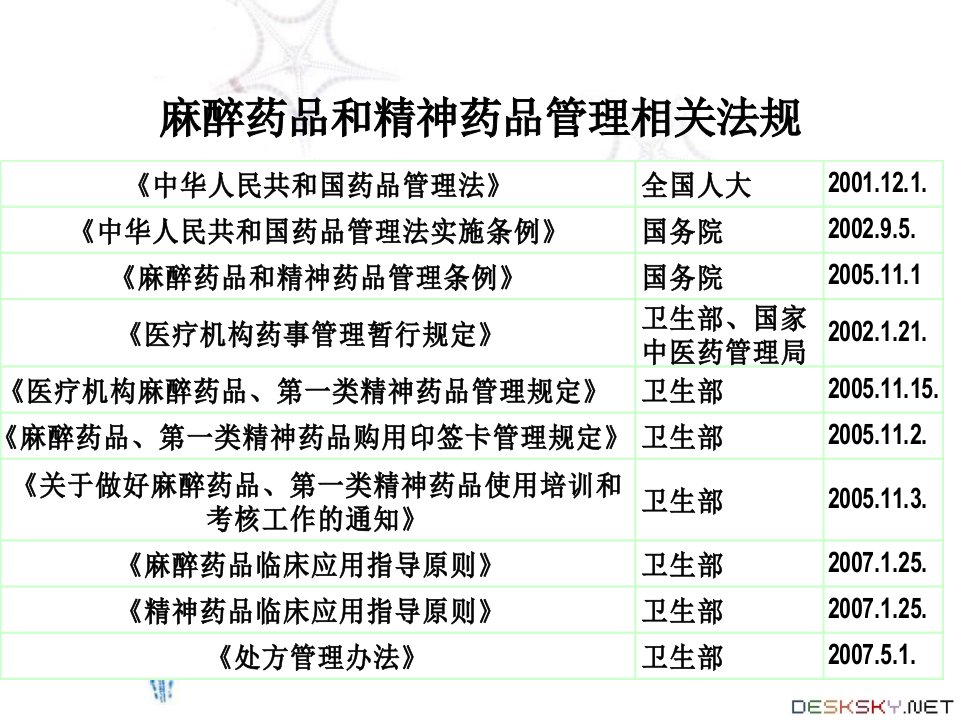 麻醉药品和精神药品管理相关法规

| 《中华人民共和国药品管理法》 | 全国人大 | 2001.12.1. |
|---|---|---|
| 《中华人民共和国药品管理法实施条例》 | 国务院 | 2002.9.5. |
| 《麻醉药品和精神药品管理条例》 | 国务院 | 2005.11.1 |
| 《医疗机构药事管理暂行规定》 | 卫生部、国家中医药管理局 | 2002.1.21. |
| 《医疗机构麻醉药品、第一类精神药品管理规定》 | 卫生部 | 2005.11.15. |
| 《麻醉药品、第一类精神药品购用印签卡管理规定》 | 卫生部 | 2005.11.2. |
| 《关于做好麻醉药品、第一类精神药品使用培训和考核工作的通知》 | 卫生部 | 2005.11.3. |
| 《麻醉药品临床应用指导原则》 | 卫生部 | 2007.1.25. |
| 《精神药品临床应用指导原则》 | 卫生部 | 2007.1.25. |
| 《处方管理办法》 | 卫生部 | 2007.5.1. |

DESKSKY.NET